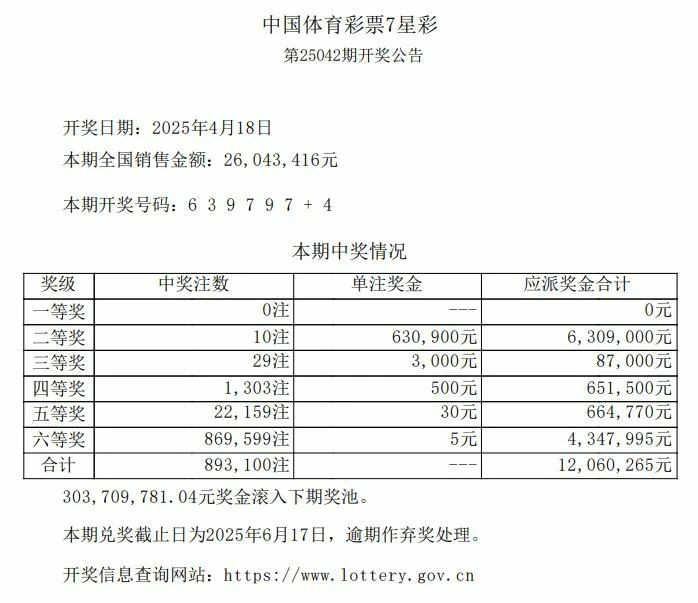 中国体育彩票7星彩
第25042期开奖公告

开奖日期：2025年4月18日
本期全国销售金额：26,043,416元

本期开奖号码：6 3 9 7 9 7 + 4

本期中奖情况

| 奖级 | 中奖注数 | 单注奖金 | 应派奖金合计 |
|---|---|---|---|
| 一等奖 | 0注 | --- | 0元 |
| 二等奖 | 10注 | 630,900元 | 6,309,000元 |
| 三等奖 | 29注 | 3,000元 | 87,000元 |
| 四等奖 | 1,303注 | 500元 | 651,500元 |
| 五等奖 | 22,159注 | 30元 | 664,770元 |
| 六等奖 | 869,599注 | 5元 | 4,347,995元 |
| 合计 | 893,100注 | --- | 12,060,265元 |

303,709,781.04元奖金滚入下期奖池。

本期兑奖截止日为2025年6月17日，逾期作弃奖处理。

开奖信息查询网站：https://www.lottery.gov.cn